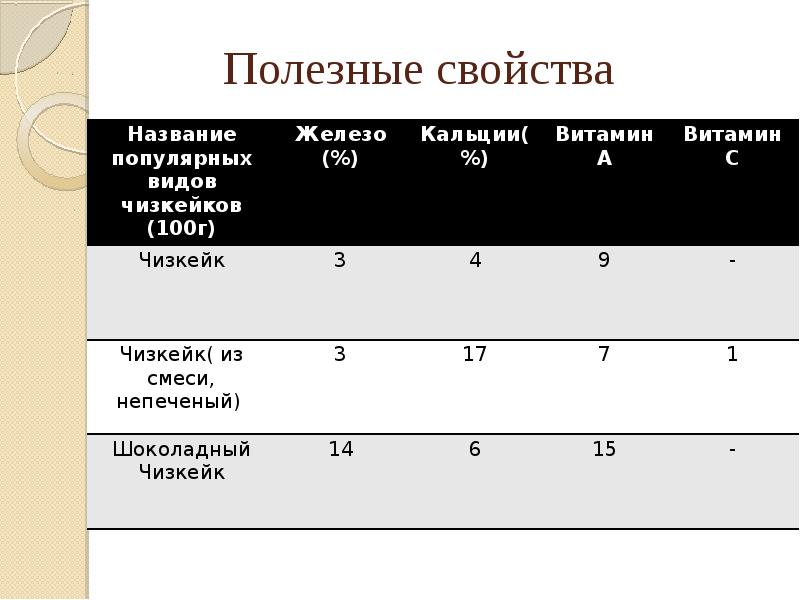 Полезные свойства

| Название популярных видов чизкейков (100г) | Железо (%) | Кальции(%) | Витамин А | Витамин С |
|---|---|---|---|---|
| Чизкейк | 3 | 4 | 9 | - |
| Чизкейк( из смеси, непеченый) | 3 | 17 | 7 | 1 |
| Шоколадный Чизкейк | 14 | 6 | 15 | - |